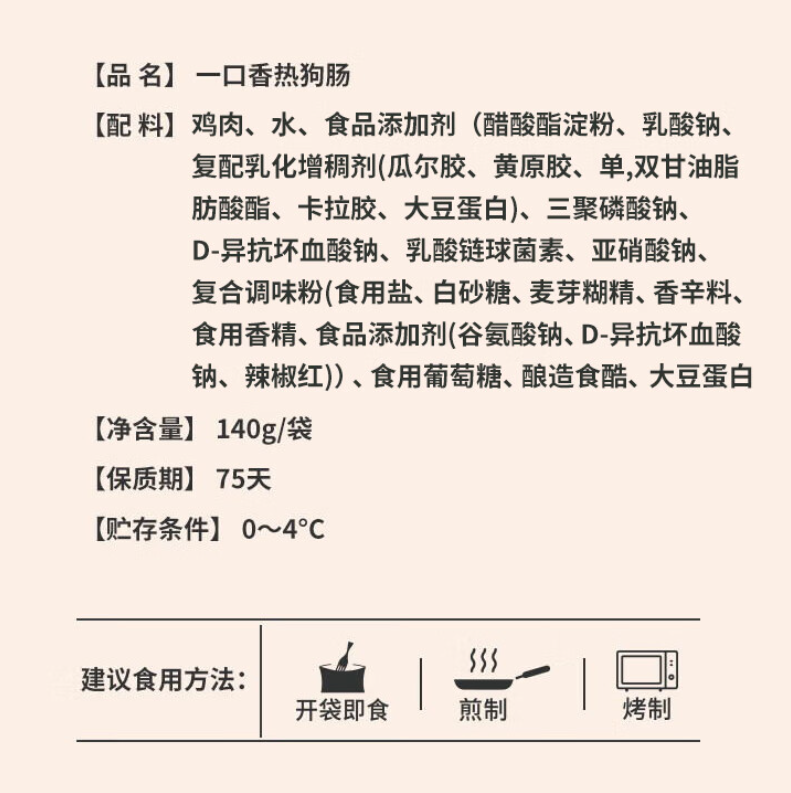 【品 名】 一口香热狗肠

【配 料】 鸡肉、水、食品添加剂（醋酸酯淀粉、乳酸钠、复配乳化增稠剂(瓜尔胶、黄原胶、单,双甘油脂肪酸酯、卡拉胶、大豆蛋白)、三聚磷酸钠、D-异抗坏血酸钠、乳酸链球菌素、亚硝酸钠、复合调味粉(食用盐、白砂糖、麦芽糊精、香辛料、食用香精、食品添加剂(谷氨酸钠、D-异抗坏血酸钠、辣椒红)）、食用葡萄糖、酿造食醋、大豆蛋白

【净含量】 140g/袋

【保质期】 75天

【贮存条件】 0～4°C

建议食用方法：

开袋即食

煎制

烤制